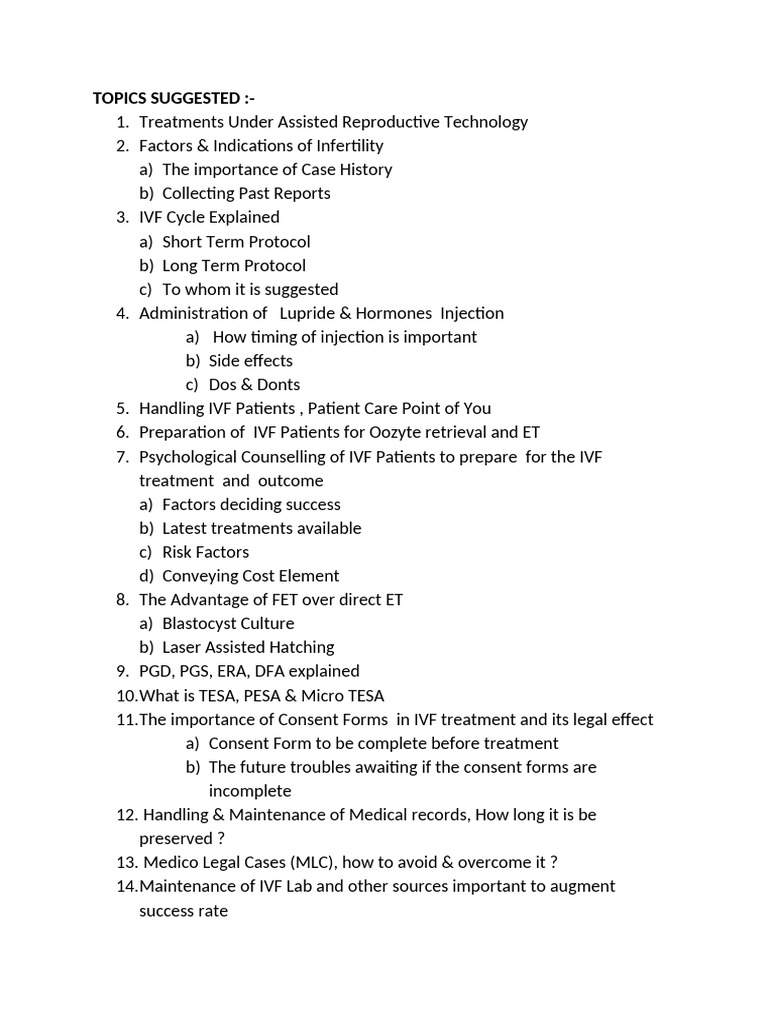 TOPICS SUGGESTED :-

1. Treatments Under Assisted Reproductive Technology
2. Factors & Indications of Infertility
a) The importance of Case History
b) Collecting Past Reports
3. IVF Cycle Explained
a) Short Term Protocol
b) Long Term Protocol
c) To whom it is suggested
4. Administration of Lupride & Hormones Injection
a) How timing of injection is important
b) Side effects
c) Dos & Donts
5. Handling IVF Patients , Patient Care Point of You
6. Preparation of IVF Patients for Oozyte retrieval and ET
7. Psychological Counselling of IVF Patients to prepare for the IVF treatment and outcome
a) Factors deciding success
b) Latest treatments available
c) Risk Factors
d) Conveying Cost Element
8. The Advantage of FET over direct ET
a) Blastocyst Culture
b) Laser Assisted Hatching
9. PGD, PGS, ERA, DFA explained
10. What is TESA, PESA & Micro TESA
11. The importance of Consent Forms in IVF treatment and its legal effect
a) Consent Form to be complete before treatment
b) The future troubles awaiting if the consent forms are incomplete
12. Handling & Maintenance of Medical records, How long it is be preserved ?
13. Medico Legal Cases (MLC), how to avoid & overcome it ?
14. Maintenance of IVF Lab and other sources important to augment success rate